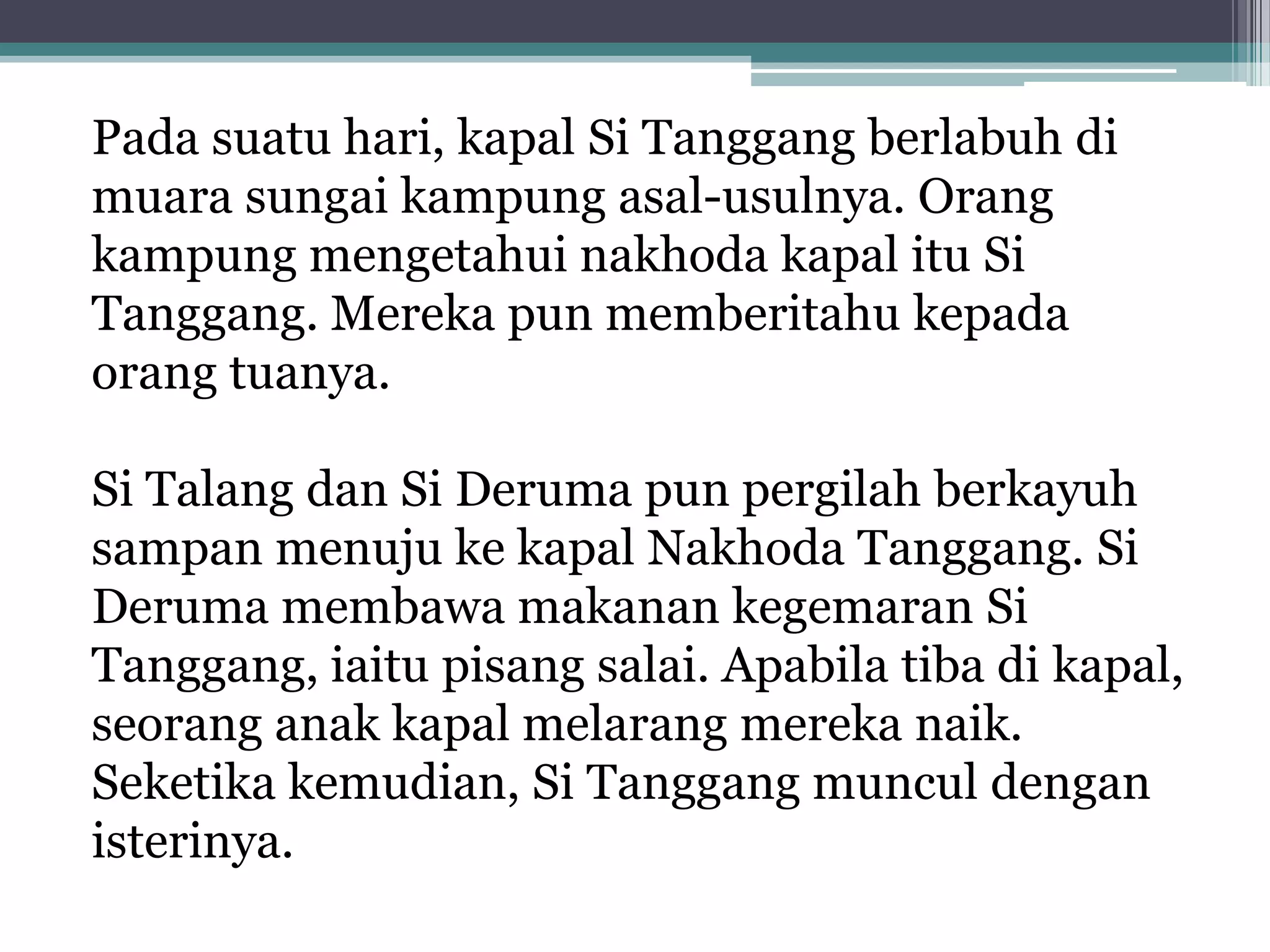 Pada suatu hari, kapal Si Tanggang berlabuh di muara sungai kampung asal-usulnya. Orang kampung mengetahui nakhoda kapal itu Si Tanggang. Mereka pun memberitahu kepada orang tuanya.

Si Talang dan Si Deruma pun pergilah berkayuh sampan menuju ke kapal Nakhoda Tanggang. Si Deruma membawa makanan kegemaran Si Tanggang, iaitu pisang salai. Apabila tiba di kapal, seorang anak kapal melarang mereka naik. Seketika kemudian, Si Tanggang muncul dengan isterinya.